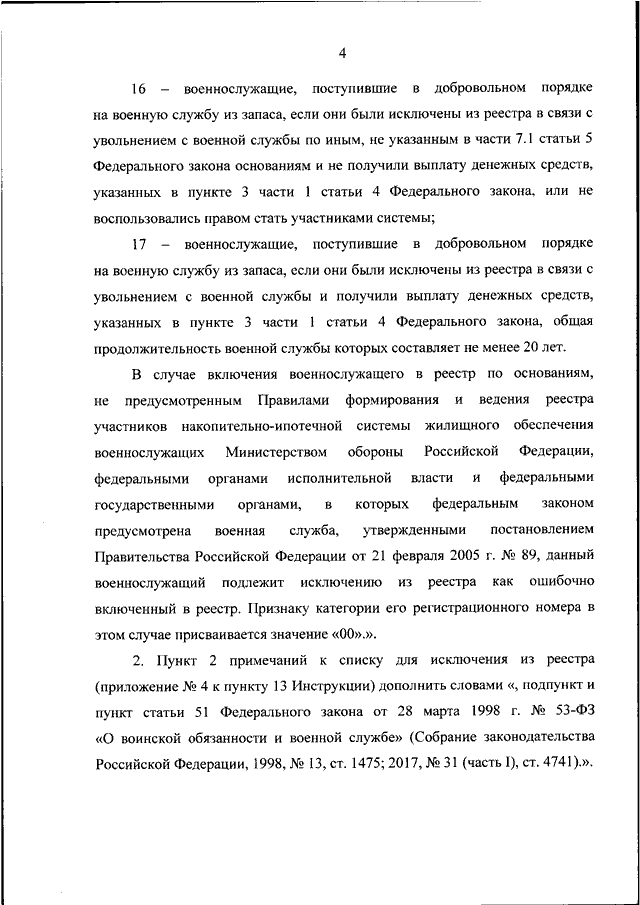 4

16 – военнослужащие, поступившие в добровольном порядке на военную службу из запаса, если они были исключены из реестра в связи с увольнением с военной службы по иным, не указанным в части 7.1 статьи 5 Федерального закона основаниям и не получили выплату денежных средств, указанных в пункте 3 части 1 статьи 4 Федерального закона, или не воспользовались правом стать участниками системы;

17 – военнослужащие, поступившие в добровольном порядке на военную службу из запаса, если они были исключены из реестра в связи с увольнением с военной службы и получили выплату денежных средств, указанных в пункте 3 части 1 статьи 4 Федерального закона, общая продолжительность военной службы которых составляет не менее 20 лет.

В случае включения военнослужащего в реестр по основаниям, не предусмотренным Правилами формирования и ведения реестра участников накопительно-ипотечной системы жилищного обеспечения военнослужащих Министерством обороны Российской Федерации, федеральными органами исполнительной власти и федеральными государственными органами, в которых федеральным законом предусмотрена военная служба, утвержденными постановлением Правительства Российской Федерации от 21 февраля 2005 г. № 89, данный военнослужащий подлежит исключению из реестра как ошибочно включенный в реестр. Признаку категории его регистрационного номера в этом случае присваивается значение «00».».

2. Пункт 2 примечаний к списку для исключения из реестра (приложение № 4 к пункту 13 Инструкции) дополнить словами «, подпункт и пункт статьи 51 Федерального закона от 28 марта 1998 г. № 53-ФЗ «О воинской обязанности и военной службе» (Собрание законодательства Российской Федерации, 1998, № 13, ст. 1475; 2017, № 31 (часть I), ст. 4741).».